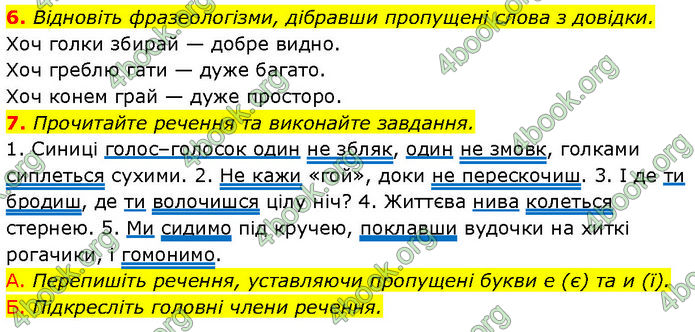 6. Відновіть фразеологізми, дібравши пропущені слова з довідки.
Хоч голки збирай — добре видно.
Хоч греблю гати — дуже багато.
Хоч конем грай — дуже просторо.
7. Прочитайте речення та виконайте завдання.
1. Синиці голос–голосок один не збляк, один не змовк, голками сиплеться сухими. 2. Не кажи «гой», доки не перескочиш. 3. І де ти бродиш, де ти волочишся цілу ніч? 4. Життєва нива колеться стернею. 5. Ми сидимо під кручею, поклавши вудочки на хиткі рогачики, і гомонимо.
А. Перепишіть речення, уставляючи пропущені букви е (є) та и (ї).
Б. Підкресліть головні члени речення.

4book.org